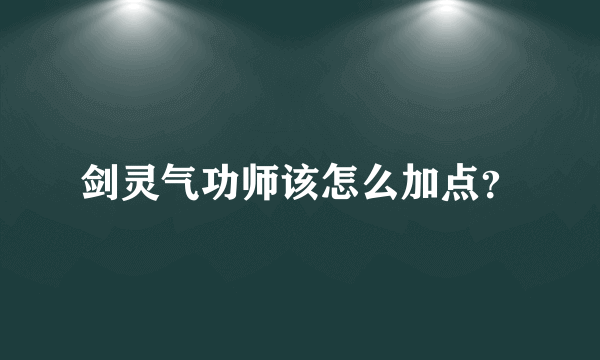 剑灵气功师该怎么加点?